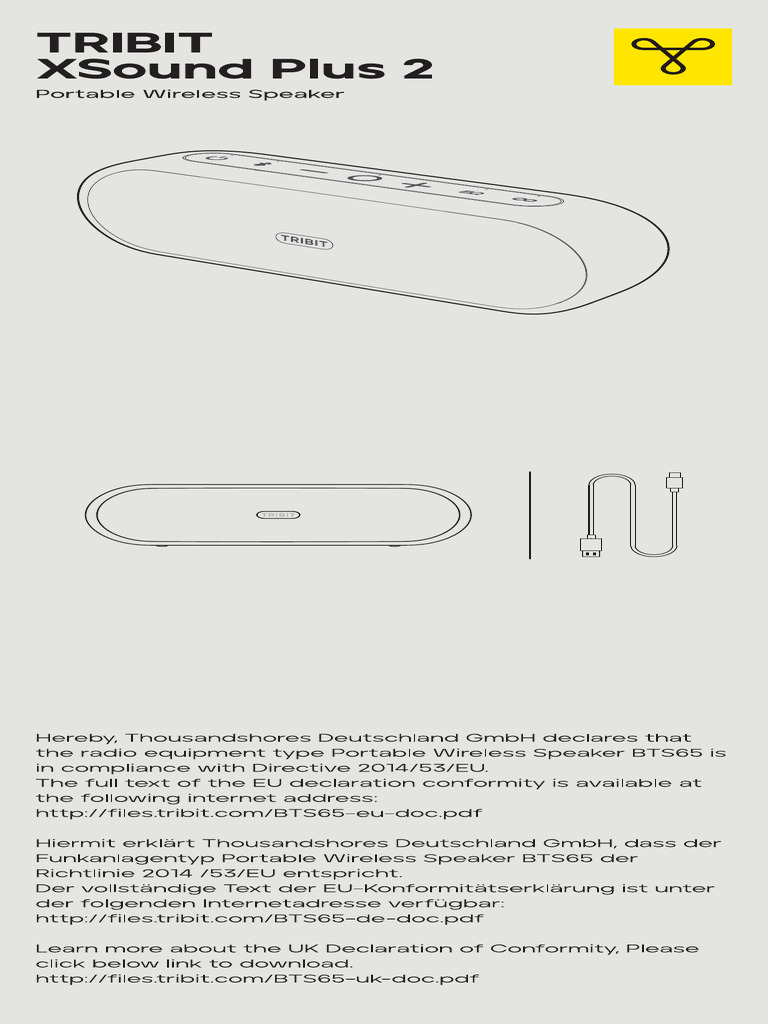 TRIBIT
XSound Plus 2
Portable Wireless Speaker

TRIBIT

TRIBIT

Hereby, Thousandshores Deutschland GmbH declares that the radio equipment type Portable Wireless Speaker BTS65 is in compliance with Directive 2014/53/EU.
The full text of the EU declaration conformity is available at the following internet address:
http://files.tribit.com/BTS65-eu-doc.pdf

Hiermit erklärt Thousandshores Deutschland GmbH, dass der Funkanlagentyp Portable Wireless Speaker BTS65 der Richtlinie 2014 /53/EU entspricht.
Der vollständige Text der EU-Konformitätserklärung ist unter der folgenden Internetadresse verfügbar:
http://files.tribit.com/BTS65-de-doc.pdf

Learn more about the UK Declaration of Conformity, Please click below link to download.
http://files.tribit.com/BTS65-uk-doc.pdf